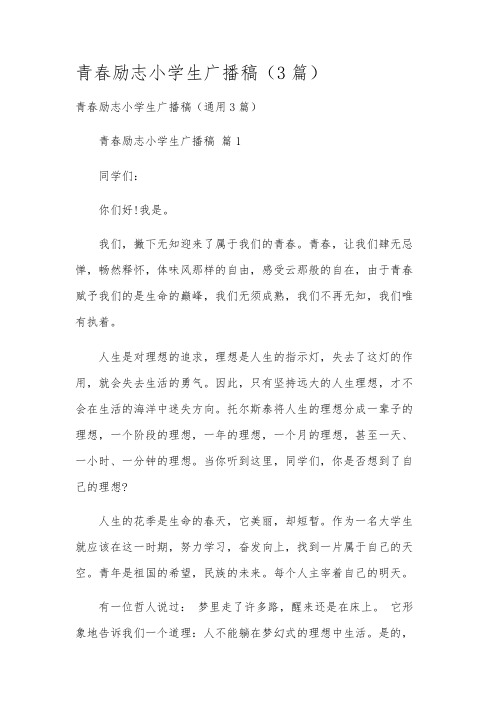 青春励志小学生广播稿（3篇）

青春励志小学生广播稿（通用3篇）

青春励志小学生广播稿 篇1

同学们：

你们好!我是。

我们，撇下无知迎来了属于我们的青春。青春，让我们肆无忌惮，畅然释怀，体味风那样的自由，感受云那般的自在，由于青春赋予我们的是生命的巅峰，我们无须成熟，我们不再无知，我们唯有执着。

人生是对理想的追求，理想是人生的指示灯，失去了这灯的作用，就会失去生活的勇气。因此，只有坚持远大的人生理想，才不会在生活的海洋中迷失方向。托尔斯泰将人生的理想分成一辈子的理想，一个阶段的理想，一年的理想，一个月的理想，甚至一天、一小时、一分钟的理想。当你听到这里，同学们，你是否想到了自己的理想?

人生的花季是生命的春天，它美丽，却短暂。作为一名大学生就应该在这一时期，努力学习，奋发向上，找到一片属于自己的天空。青年是祖国的希望，民族的未来。每个人主宰着自己的明天。

有一位哲人说过： 梦里走了许多路，醒来还是在床上。 它形象地告诉我们一个道理：人不能躺在梦幻式的理想中生活。是的，